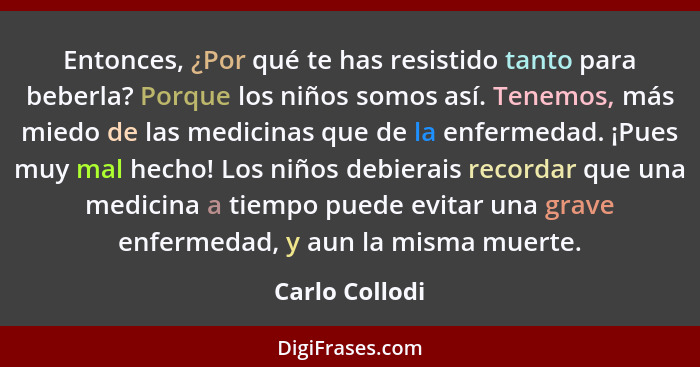 Entonces, ¿Por qué te has resistido tanto para beberla? Porque los niños somos así. Tenemos, más miedo de las medicinas que de la enfermedad. ¡Pues muy mal hecho! Los niños debierais recordar que una medicina a tiempo puede evitar una grave enfermedad, y aun la misma muerte.

Carlo Collodi

DigiFrases.com